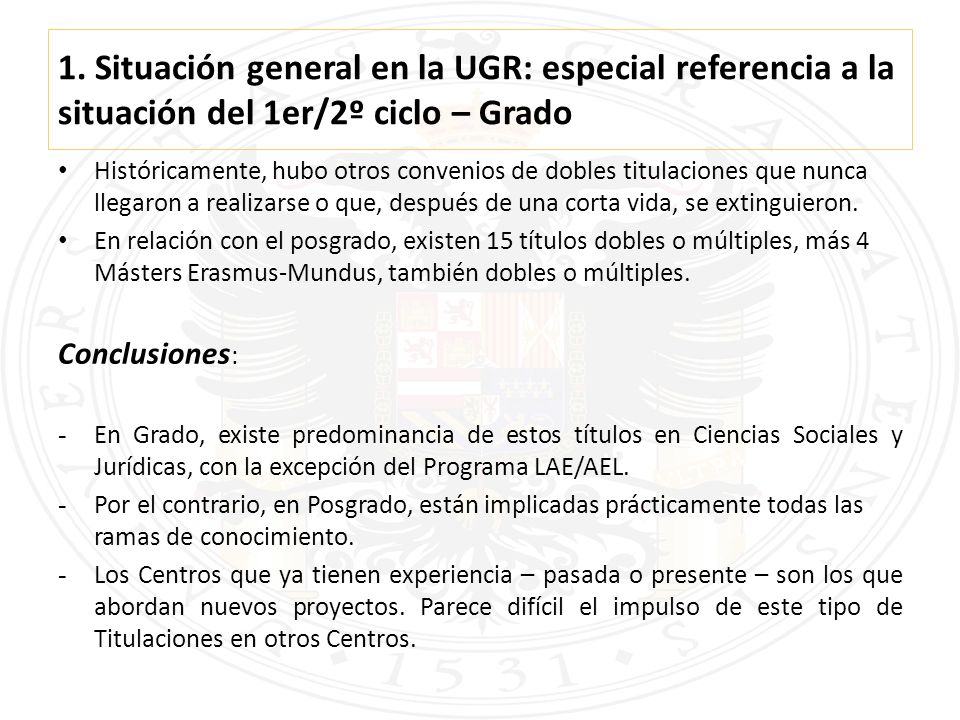 1. Situación general en la UGR: especial referencia a la situación del 1er/2º ciclo – Grado

• Históricamente, hubo otros convenios de dobles titulaciones que nunca llegaron a realizarse o que, después de una corta vida, se extinguieron.
• En relación con el posgrado, existen 15 títulos dobles o múltiples, más 4 Másters Erasmus-Mundus, también dobles o múltiples.

Conclusiones:

- En Grado, existe predominancia de estos títulos en Ciencias Sociales y Jurídicas, con la excepción del Programa LAE/AEL.
- Por el contrario, en Posgrado, están implicadas prácticamente todas las ramas de conocimiento.
- Los Centros que ya tienen experiencia – pasada o presente – son los que abordan nuevos proyectos. Parece difícil el impulso de este tipo de Titulaciones en otros Centros.